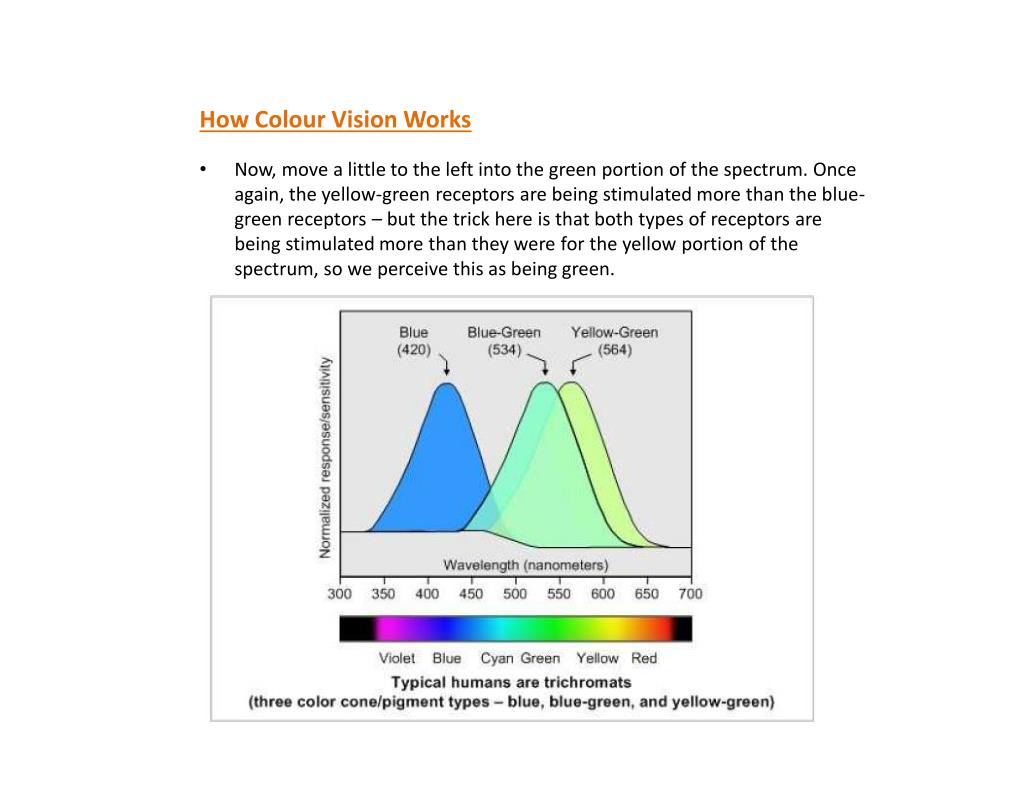 How Colour Vision Works

• Now, move a little to the left into the green portion of the spectrum. Once again, the yellow-green receptors are being stimulated more than the blue-green receptors – but the trick here is that both types of receptors are being stimulated more than they were for the yellow portion of the spectrum, so we perceive this as being green.

Blue (420)
Blue-Green (534)
Yellow-Green (564)
Normalized response/sensitivity
Wavelength (nanometers)
300 350 400 450 500 550 600 650 700
Violet Blue Cyan Green Yellow Red
Typical humans are trichromats
(three color cone/pigment types – blue, blue-green, and yellow-green)